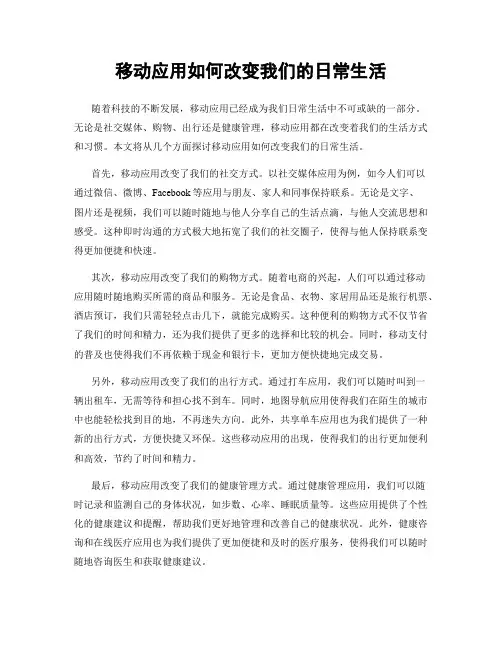 移动应用如何改变我们的日常生活

随着科技的不断发展，移动应用已经成为我们日常生活中不可或缺的一部分。无论是社交媒体、购物、出行还是健康管理，移动应用都在改变着我们的生活方式和习惯。本文将从几个方面探讨移动应用如何改变我们的日常生活。

首先，移动应用改变了我们的社交方式。以社交媒体应用为例，如今人们可以通过微信、微博、Facebook 等应用与朋友、家人和同事保持联系。无论是文字、图片还是视频，我们可以随时随地与他人分享自己的生活点滴，与他人交流思想和感受。这种即时沟通的方式极大地拓宽了我们的社交圈子，使得与他人保持联系变得更加便捷和快速。

其次，移动应用改变了我们的购物方式。随着电商的兴起，人们可以通过移动应用随时随地购买所需的商品和服务。无论是食品、衣物、家居用品还是旅行机票、酒店预订，我们只需轻轻点击几下，就能完成购买。这种便利的购物方式不仅节省了我们的时间和精力，还为我们提供了更多的选择和比较的机会。同时，移动支付的普及也使得我们不再依赖于现金和银行卡，更加方便快捷地完成交易。

另外，移动应用改变了我们的出行方式。通过打车应用，我们可以随时叫到一辆出租车，无需等待和担心找不到车。同时，地图导航应用使得我们在陌生的城市中也能轻松找到目的地，不再迷失方向。此外，共享单车应用也为我们提供了一种新的出行方式，方便快捷又环保。这些移动应用的出现，使得我们的出行更加便利和高效，节约了时间和精力。

最后，移动应用改变了我们的健康管理方式。通过健康管理应用，我们可以随时记录和监测自己的身体状况，如步数、心率、睡眠质量等。这些应用提供了个性化的健康建议和提醒，帮助我们更好地管理和改善自己的健康状况。此外，健康咨询和在线医疗应用也为我们提供了更加便捷和及时的医疗服务，使得我们可以随时随地咨询医生和获取健康建议。